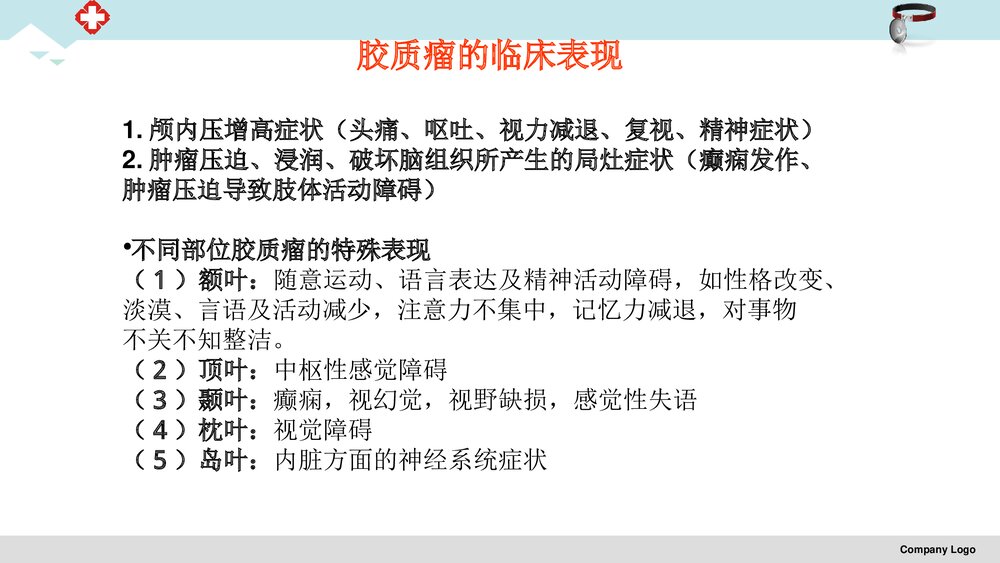 胶质瘤的临床表现

1. 颅内压增高症状（头痛、呕吐、视力减退、复视、精神症状）
2. 肿瘤压迫、浸润、破坏脑组织所产生的局灶症状（癫痫发作、肿瘤压迫导致肢体活动障碍）

•不同部位胶质瘤的特殊表现
（1）额叶：随意运动、语言表达及精神活动障碍，如性格改变、淡漠、言语及活动减少，注意力不集中，记忆力减退，对事物不关不知整洁。
（2）顶叶：中枢性感觉障碍
（3）颞叶：癫痫，视幻觉，视野缺损，感觉性失语
（4）枕叶：视觉障碍
（5）岛叶：内脏方面的神经系统症状

Company Logo